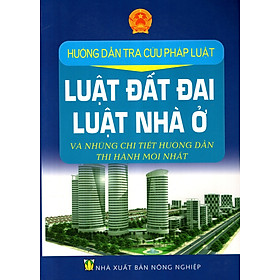 HƯỚNG DẪN TRA CỨU PHÁP LUẬT

LUẬT ĐẤT ĐAI
LUẬT NHÀ Ở

VÀ NHỮNG CHI TIẾT HƯỚNG DẪN THI HÀNH MỚI NHẤT

NHÀ XUẤT BẢN NÔNG NGHIỆP